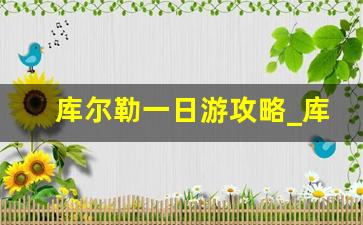 库尔勒一日游攻略_库